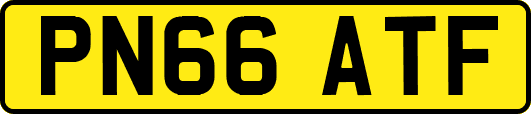 PN66 ATF